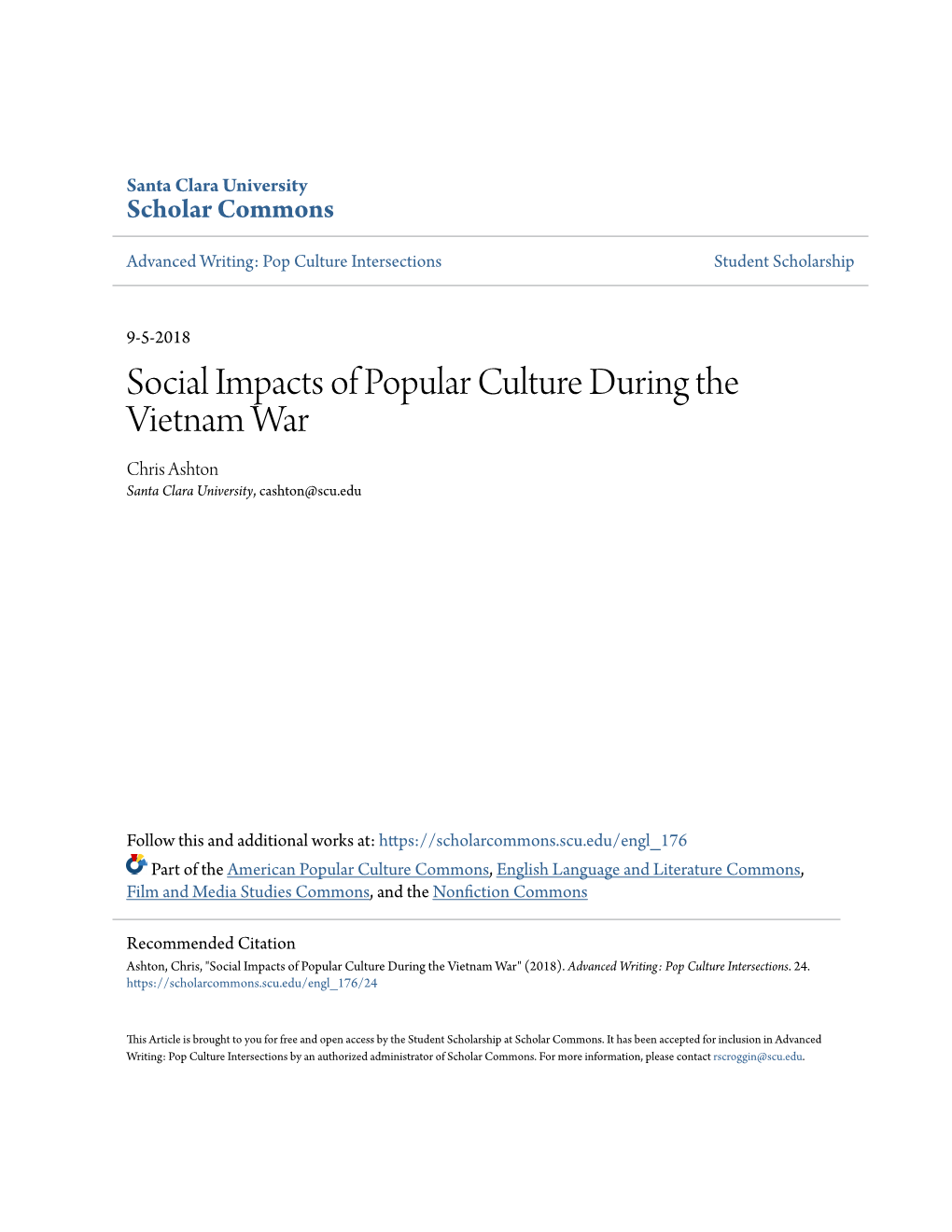 Santa Clara University
Scholar Commons

Advanced Writing: Pop Culture Intersections

Student Scholarship

9-5-2018

Social Impacts of Popular Culture During the Vietnam War

Chris Ashton
Santa Clara University, cashton@scu.edu

Follow this and additional works at: https://scholarcommons.scu.edu/engl_176

Part of the American Popular Culture Commons, English Language and Literature Commons, Film and Media Studies Commons, and the Nonfiction Commons

Recommended Citation
Ashton, Chris, "Social Impacts of Popular Culture During the Vietnam War" (2018). Advanced Writing: Pop Culture Intersections. 24.
https://scholarcommons.scu.edu/engl_176/24

This Article is brought to you for free and open access by the Student Scholarship at Scholar Commons. It has been accepted for inclusion in Advanced Writing: Pop Culture Intersections by an authorized administrator of Scholar Commons. For more information, please contact rscroggin@scu.edu.